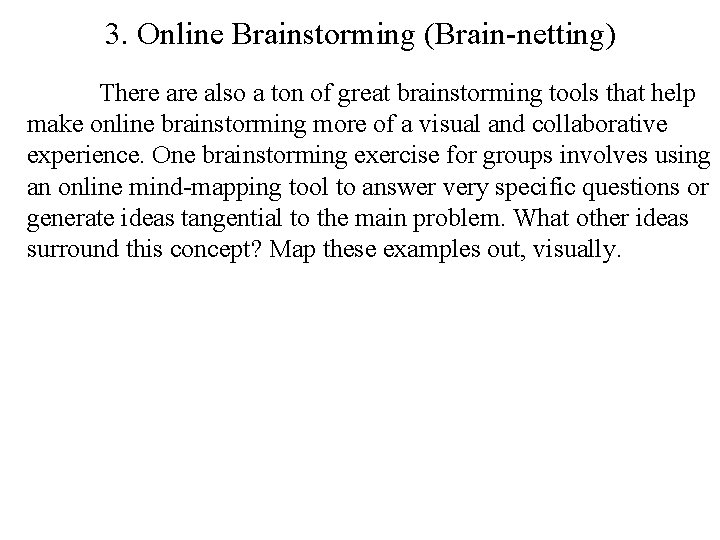 3. Online Brainstorming (Brain-netting)

There are also a ton of great brainstorming tools that help make online brainstorming more of a visual and collaborative experience. One brainstorming exercise for groups involves using an online mind-mapping tool to answer very specific questions or generate ideas tangential to the main problem. What other ideas surround this concept? Map these examples out, visually.